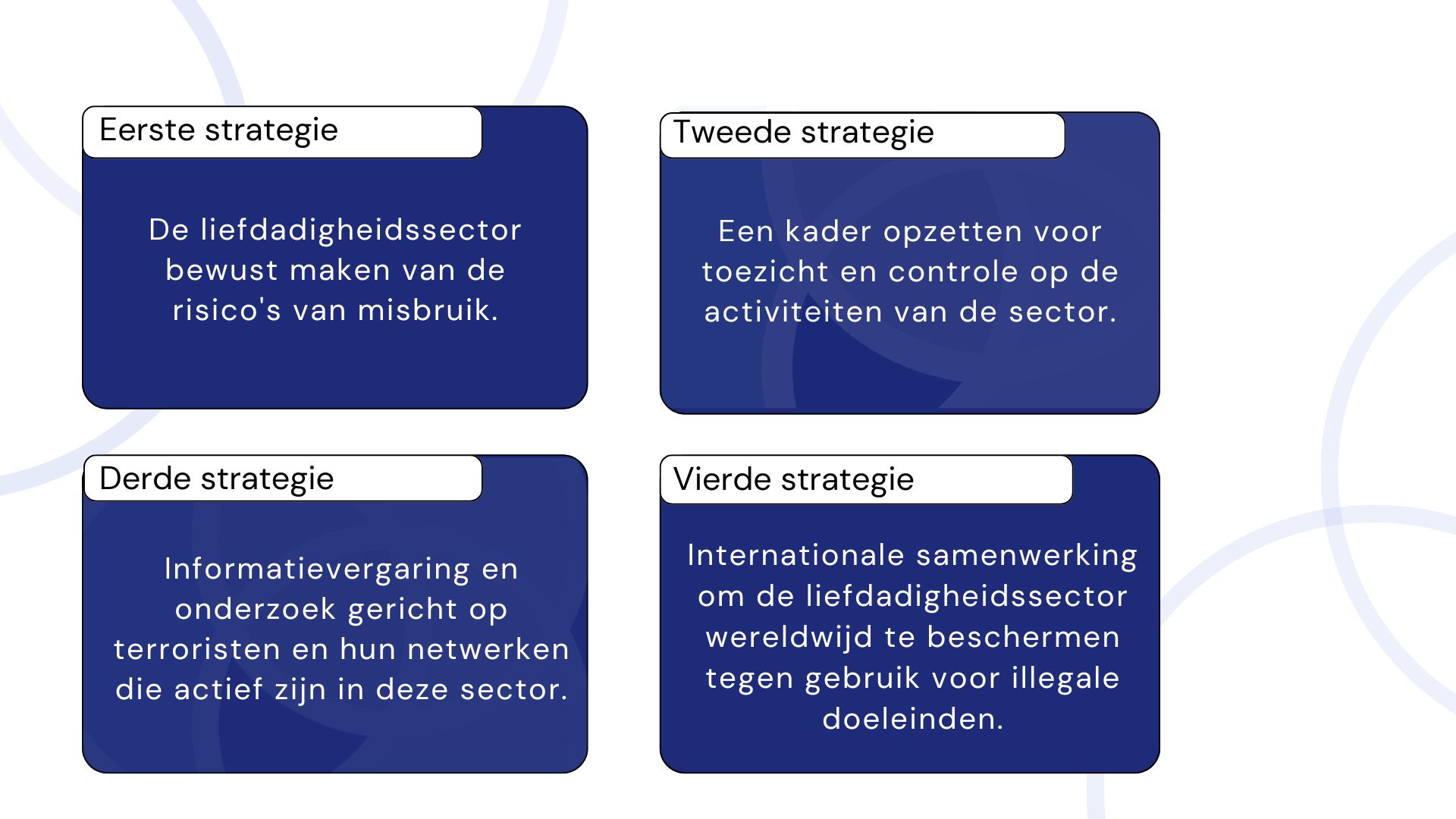 Eerste strategie

De liefdadigheidssector bewust maken van de risico's van misbruik.

Tweede strategie

Een kader opzetten voor toezicht en controle op de activiteiten van de sector.

Derde strategie

Informatievergaring en onderzoek gericht op terroristen en hun netwerken die actief zijn in deze sector.

Vierde strategie

Internationale samenwerking om de liefdadigheidssector wereldwijd te beschermen tegen gebruik voor illegale doeleinden.